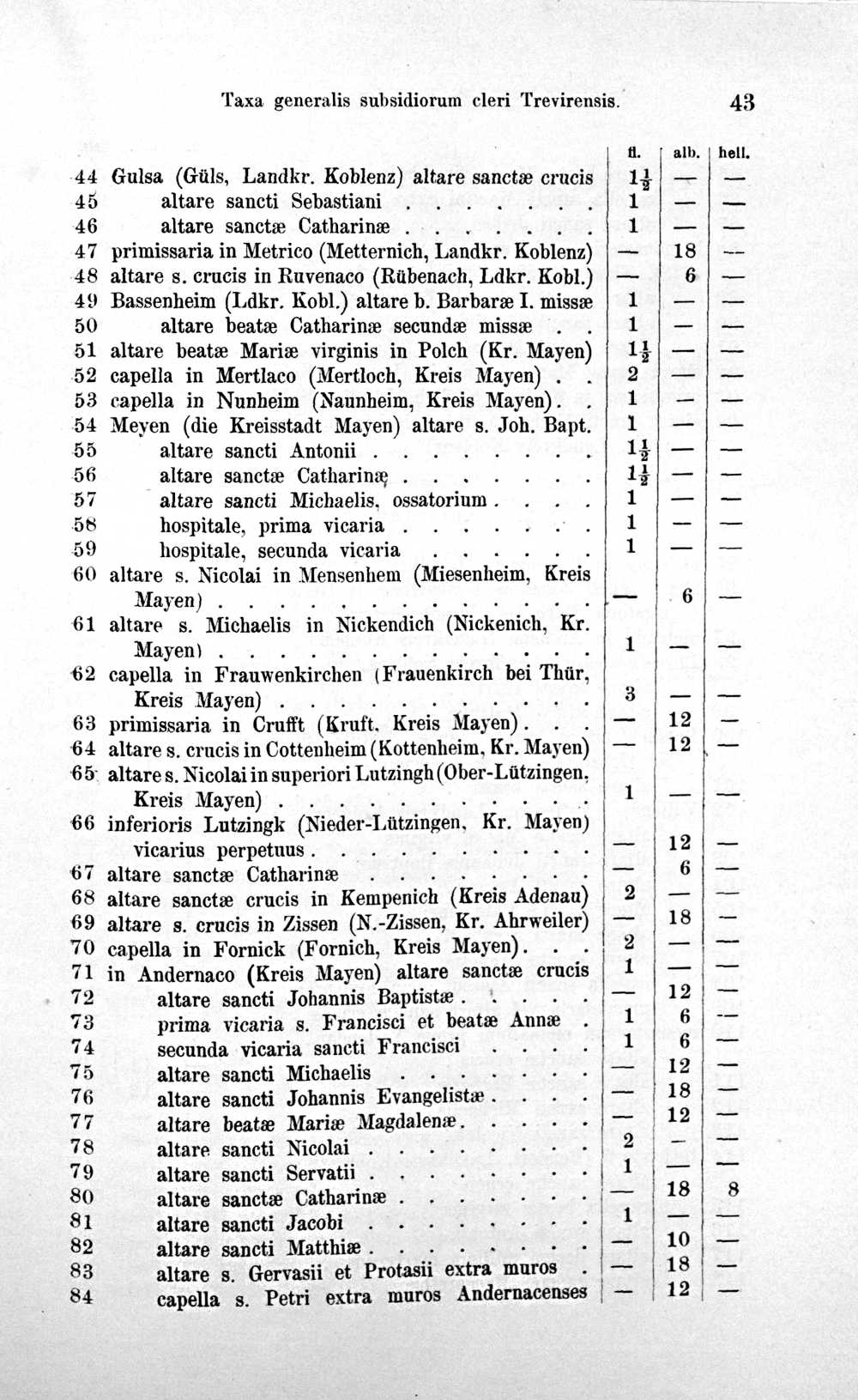 Taxa generalis subsidiorum cleri Trevirensis. 43

| | | fl. | alb. | hell. |
|---|---|---|---|---|
| 44 | Gulsa (Güls, Landkr. Koblenz) altare sanctæ crucis | $1\frac{1}{2}$ | — | — |
| 45 | altare sancti Sebastiani | 1 | — | — |
| 46 | altare sanctæ Catharinæ | 1 | — | — |
| 47 | primissaria in Metrico (Metternich, Landkr. Koblenz) | — | 18 | — |
| 48 | altare s. crucis in Ruvenaco (Rübenach, Ldkr. Kobl.) | — | 6 | — |
| 49 | Bassenheim (Ldkr. Kobl.) altare b. Barbaræ I. missæ | 1 | — | — |
| 50 | altare beatæ Catharinæ secundæ missæ | 1 | — | — |
| 51 | altare beatæ Mariæ virginis in Polch (Kr. Mayen) | $1\frac{1}{2}$ | — | — |
| 52 | capella in Mertlaco (Mertloch, Kreis Mayen) | 2 | — | — |
| 53 | capella in Nunheim (Naunheim, Kreis Mayen) | 1 | — | — |
| 54 | Meyen (die Kreisstadt Mayen) altare s. Joh. Bapt. | 1 | — | — |
| 55 | altare sancti Antonii | $1\frac{1}{2}$ | — | — |
| 56 | altare sanctæ Catharinæ | $1\frac{1}{2}$ | — | — |
| 57 | altare sancti Michaelis, ossatorium | 1 | — | — |
| 58 | hospitale, prima vicaria | 1 | — | — |
| 59 | hospitale, secunda vicaria | 1 | — | — |
| 60 | altare s. Nicolai in Mensenhem (Miesenheim, Kreis Mayen) | — | 6 | — |
| 61 | altare s. Michaelis in Nickendich (Nickenich, Kr. Mayen) | 1 | — | — |
| 62 | capella in Frauwenkirchen (Frauenkirch bei Thür, Kreis Mayen) | 3 | — | — |
| 63 | primissaria in Crufft (Kruft, Kreis Mayen) | — | 12 | — |
| 64 | altare s. crucis in Cottenheim (Kottenheim, Kr. Mayen) | — | 12 | — |
| 65 | altare s. Nicolai in superiori Lutzingh (Ober-Lützingen, Kreis Mayen) | 1 | — | — |
| 66 | inferioris Lutzingk (Nieder-Lützingen, Kr. Mayen) vicarius perpetuus | — | 12 | — |
| 67 | altare sanctæ Catharinæ | — | 6 | — |
| 68 | altare sanctæ crucis in Kempenich (Kreis Adenau) | 2 | — | — |
| 69 | altare s. crucis in Zissen (N.-Zissen, Kr. Ahrweiler) | — | 18 | — |
| 70 | capella in Fornick (Fornich, Kreis Mayen) | 2 | — | — |
| 71 | in Andernaco (Kreis Mayen) altare sanctæ crucis | 1 | — | — |
| 72 | altare sancti Johannis Baptistæ | — | 12 | — |
| 73 | prima vicaria s. Francisci et beatæ Annæ | 1 | 6 | — |
| 74 | secunda vicaria sancti Francisci | 1 | 6 | — |
| 75 | altare sancti Michaelis | — | 12 | — |
| 76 | altare sancti Johannis Evangelistæ | — | 18 | — |
| 77 | altare beatæ Mariæ Magdalenæ | — | 12 | — |
| 78 | altare sancti Nicolai | 2 | — | — |
| 79 | altare sancti Servatii | 1 | — | — |
| 80 | altare sanctæ Catharinæ | — | 18 | 8 |
| 81 | altare sancti Jacobi | 1 | — | — |
| 82 | altare sancti Matthiæ | — | 10 | — |
| 83 | altare s. Gervasii et Protasii extra muros | — | 18 | — |
| 84 | capella s. Petri extra muros Andernacenses | — | 12 | — |